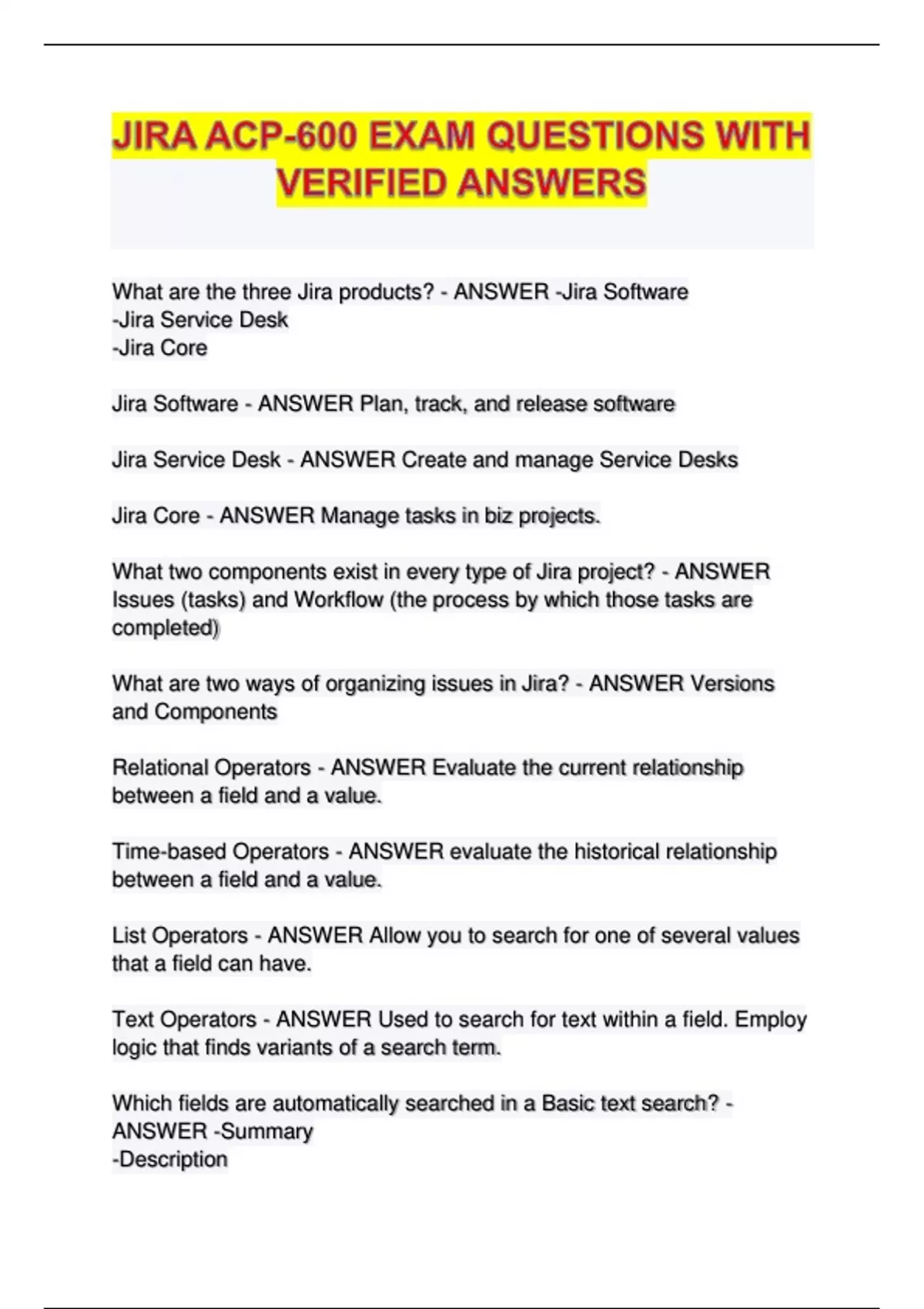 JIRA ACP-600 EXAM QUESTIONS WITH VERIFIED ANSWERS

What are the three Jira products? - ANSWER -Jira Software
-Jira Service Desk
-Jira Core

Jira Software - ANSWER Plan, track, and release software

Jira Service Desk - ANSWER Create and manage Service Desks

Jira Core - ANSWER Manage tasks in biz projects.

What two components exist in every type of Jira project? - ANSWER Issues (tasks) and Workflow (the process by which those tasks are completed)

What are two ways of organizing issues in Jira? - ANSWER Versions and Components

Relational Operators - ANSWER Evaluate the current relationship between a field and a value.

Time-based Operators - ANSWER evaluate the historical relationship between a field and a value.

List Operators - ANSWER Allow you to search for one of several values that a field can have.

Text Operators - ANSWER Used to search for text within a field. Employ logic that finds variants of a search term.

Which fields are automatically searched in a Basic text search? - ANSWER -Summary
-Description